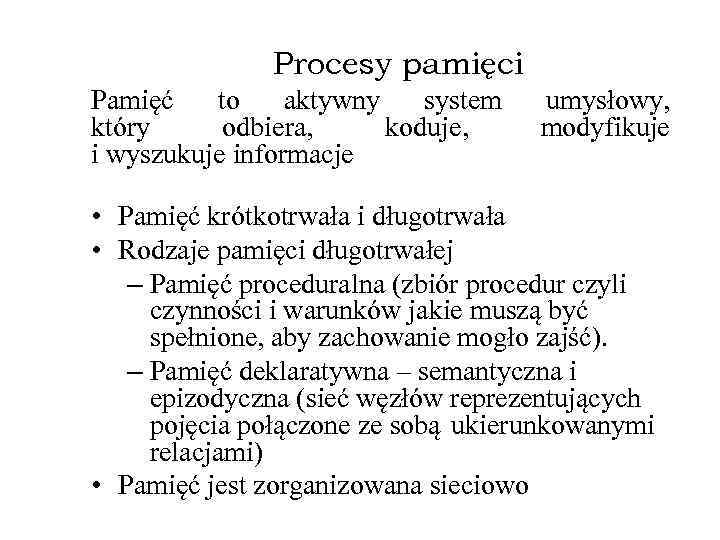 Procesy pamięci

Pamięć to aktywny system umysłowy, który odbiera, koduje, modyfikuje i wyszukuje informacje

• Pamięć krótkotrwała i długotrwała
• Rodzaje pamięci długotrwałej
– Pamięć proceduralna (zbiór procedur czyli czynności i warunków jakie muszą być spełnione, aby zachowanie mogło zajść).
– Pamięć deklaratywna – semantyczna i epizodyczna (sieć węzłów reprezentujących pojęcia połączone ze sobą ukierunkowanymi relacjami)
• Pamięć jest zorganizowana sieciowo